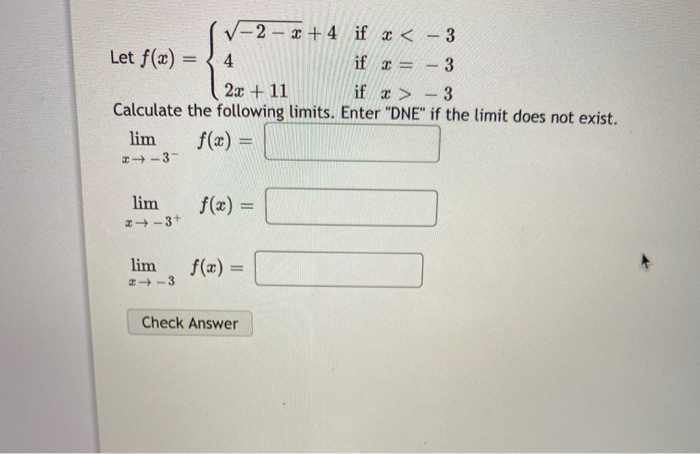 Let $f(x) = \begin{cases} \sqrt{-2-x}+4 & \text{if } x < -3 \\ 4 & \text{if } x = -3 \\ 2x+11 & \text{if } x > -3 \end{cases}$

Calculate the following limits. Enter "DNE" if the limit does not exist.

$\lim_{x \to -3^-} f(x) =$

$\lim_{x \to -3^+} f(x) =$

$\lim_{x \to -3} f(x) =$

Check Answer